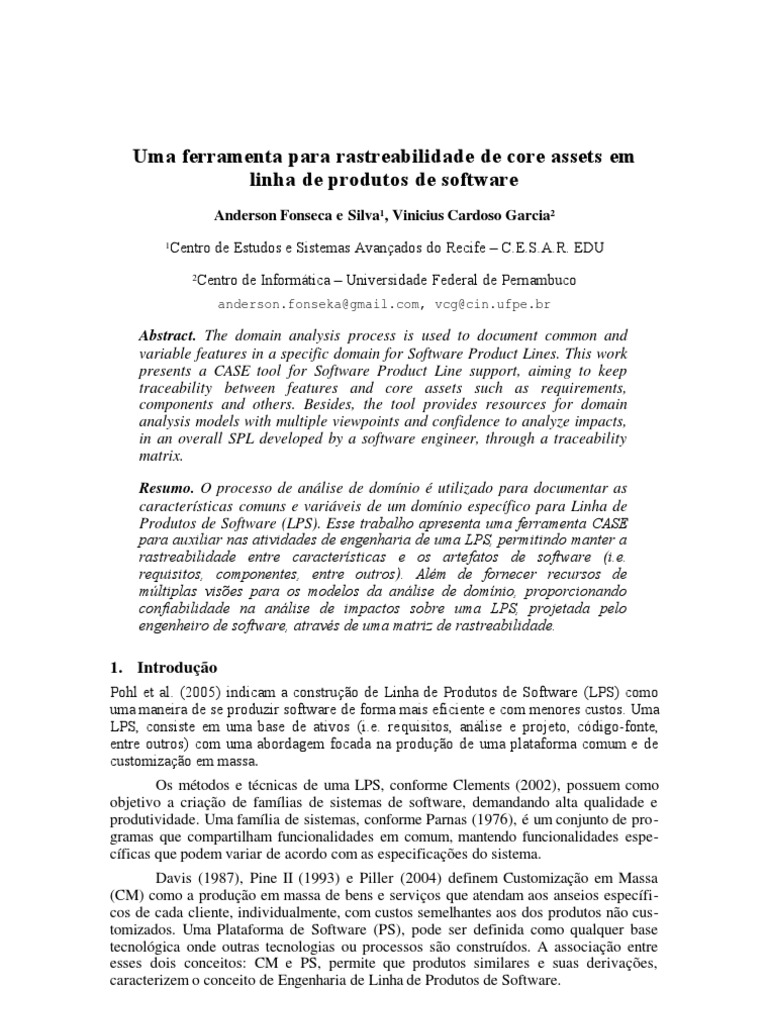 Uma ferramenta para rastreabilidade de core assets em linha de produtos de software

Anderson Fonseca e Silva¹, Vinicius Cardoso Garcia²

¹Centro de Estudos e Sistemas Avançados do Recife – C.E.S.A.R. EDU

²Centro de Informática – Universidade Federal de Pernambuco

anderson.fonseka@gmail.com, vcg@cin.ufpe.br

Abstract. The domain analysis process is used to document common and variable features in a specific domain for Software Product Lines. This work presents a CASE tool for Software Product Line support, aiming to keep traceability between features and core assets such as requirements, components and others. Besides, the tool provides resources for domain analysis models with multiple viewpoints and confidence to analyze impacts, in an overall SPL developed by a software engineer, through a traceability matrix.

Resumo. O processo de análise de domínio é utilizado para documentar as características comuns e variáveis de um domínio específico para Linha de Produtos de Software (LPS). Esse trabalho apresenta uma ferramenta CASE para auxiliar nas atividades de engenharia de uma LPS, permitindo manter a rastreabilidade entre características e os artefatos de software (i.e. requisitos, componentes, entre outros). Além de fornecer recursos de múltiplas visões para os modelos da análise de domínio, proporcionando confiabilidade na análise de impactos sobre uma LPS, projetada pelo engenheiro de software, através de uma matriz de rastreabilidade.

1. Introdução

Pohl et al. (2005) indicam a construção de Linha de Produtos de Software (LPS) como uma maneira de se produzir software de forma mais eficiente e com menores custos. Uma LPS, consiste em uma base de ativos (i.e. requisitos, análise e projeto, código-fonte, entre outros) com uma abordagem focada na produção de uma plataforma comum e de customização em massa.

Os métodos e técnicas de uma LPS, conforme Clements (2002), possuem como objetivo a criação de famílias de sistemas de software, demandando alta qualidade e produtividade. Uma família de sistemas, conforme Parnas (1976), é um conjunto de programas que compartilham funcionalidades em comum, mantendo funcionalidades específicas que podem variar de acordo com as especificações do sistema.

Davis (1987), Pine II (1993) e Piller (2004) definem Customização em Massa (CM) como a produção em massa de bens e serviços que atendam aos anseios específicos de cada cliente, individualmente, com custos semelhantes aos dos produtos não customizados. Uma Plataforma de Software (PS), pode ser definida como qualquer base tecnológica onde outras tecnologias ou processos são construídos. A associação entre esses dois conceitos: CM e PS, permite que produtos similares e suas derivações, caracterizem o conceito de Engenharia de Linha de Produtos de Software.